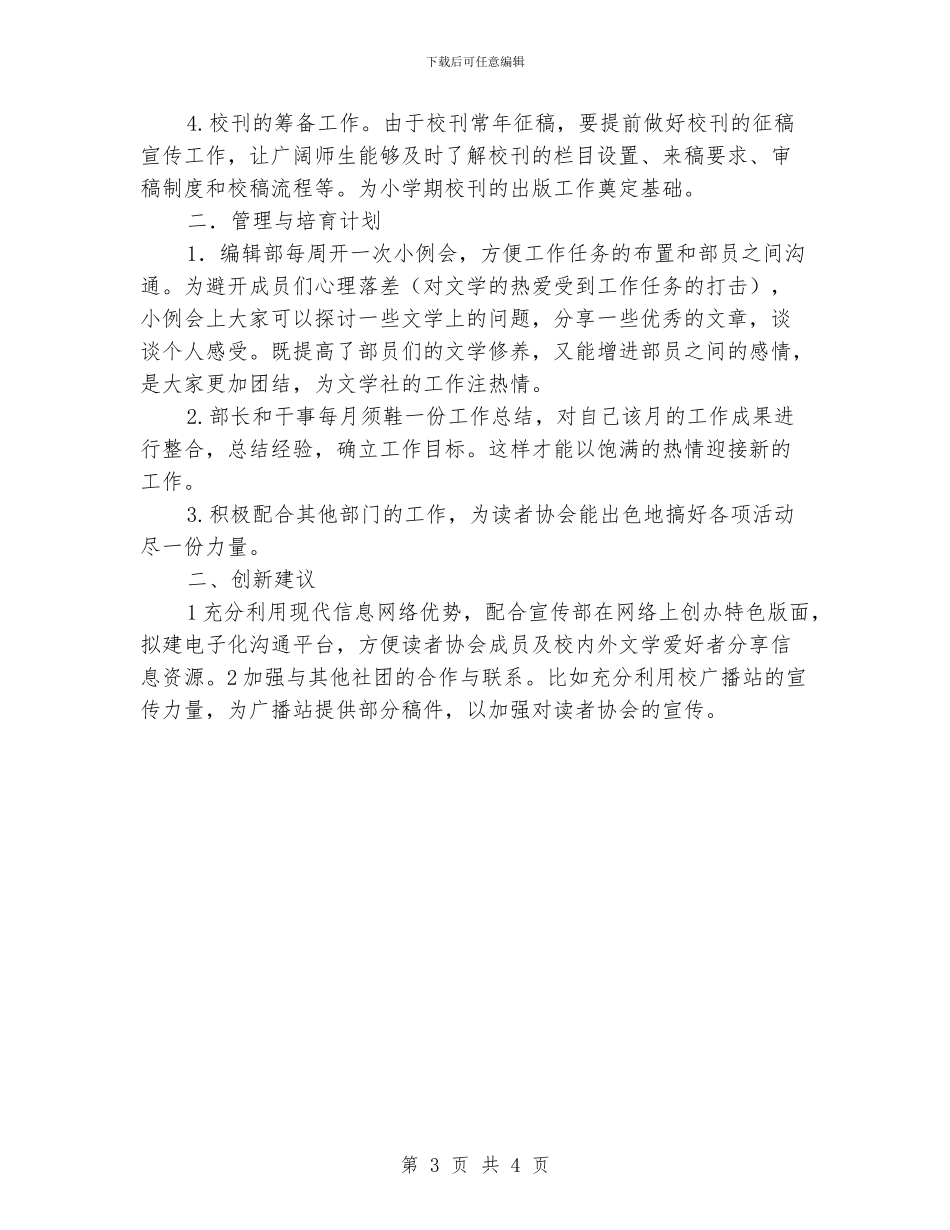 下载后可任意编辑

4.校刊的筹备工作。由于校刊常年征稿，要提前做好校刊的征稿宣传工作，让广阔师生能够及时了解校刊的栏目设置、来稿要求、审稿制度和校稿流程等。为小学期校刊的出版工作奠定基础。

二．管理与培育计划

1．编辑部每周开一次小例会，方便工作任务的布置和部员之间沟通。为避开成员们心理落差（对文学的热爱受到工作任务的打击），小例会上大家可以探讨一些文学上的问题，分享一些优秀的文章，谈谈个人感受。既提高了部员们的文学修养，又能增进部员之间的感情，是大家更加团结，为文学社的工作注热情。

2.部长和干事每月须鞋一份工作总结，对自己该月的工作成果进行整合，总结经验，确立工作目标。这样才能以饱满的热情迎接新的工作。

3.积极配合其他部门的工作，为读者协会能出色地搞好各项活动尽一份力量。

二、创新建议

1充分利用现代信息网络优势，配合宣传部在网络上创办特色版面，拟建电子化沟通平台，方便读者协会成员及校内外文学爱好者分享信息资源。2加强与其他社团的合作与联系。比如充分利用校广播站的宣传力量，为广播站提供部分稿件，以加强对读者协会的宣传。

第 3 页 共 4 页